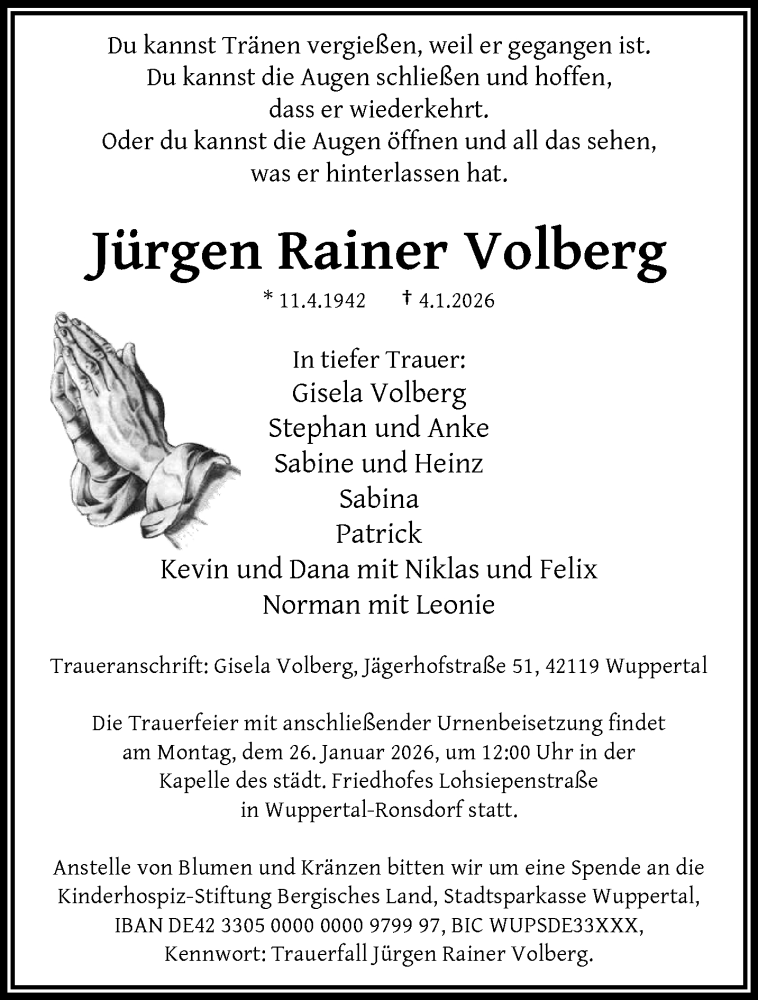 Du kannst Tränen vergießen, weil er gegangen ist.
Du kannst die Augen schließen und hoffen,
dass er wiederkehrt.
Oder du kannst die Augen öffnen und all das sehen,
was er hinterlassen hat.

Jürgen Rainer Volberg

* 11.4.1942 † 4.1.2026

In tiefer Trauer:
Gisela Volberg
Stephan und Anke
Sabine und Heinz
Sabina
Patrick
Kevin und Dana mit Niklas und Felix
Norman mit Leonie

Traueranschrift: Gisela Volberg, Jägerhofstraße 51, 42119 Wuppertal

Die Trauerfeier mit anschließender Urnenbeisetzung findet am Montag, dem 26. Januar 2026, um 12:00 Uhr in der Kapelle des städt. Friedhofes Lohsiepenstraße in Wuppertal-Ronsdorf statt.

Anstelle von Blumen und Kränzen bitten wir um eine Spende an die Kinderhospiz-Stiftung Bergisches Land, Stadtsparkasse Wuppertal, IBAN DE42 3305 0000 0000 9799 97, BIC WUPSDE33XXX, Kennwort: Trauerfall Jürgen Rainer Volberg.